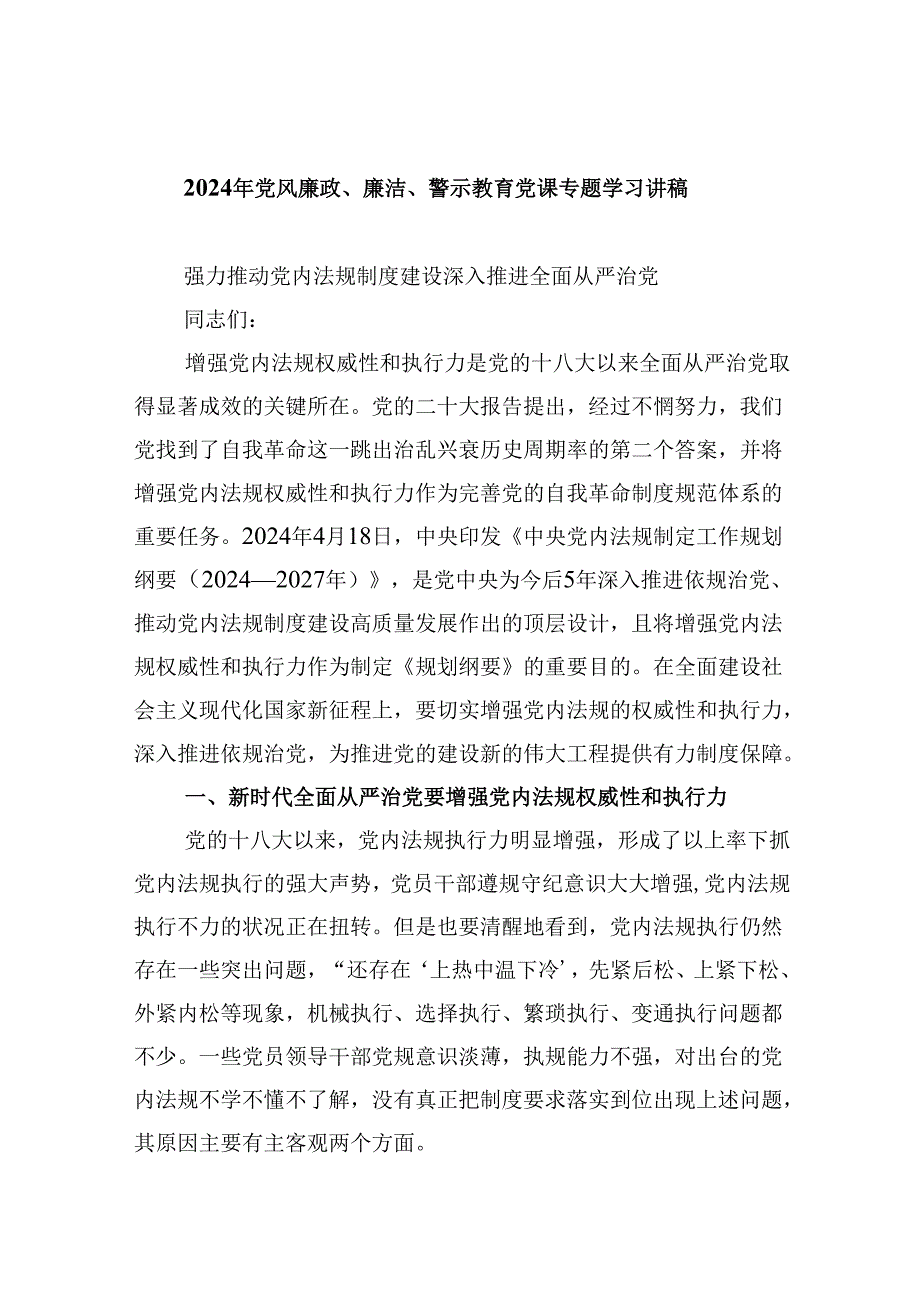 2024年党风廉政、廉洁、警示教育党课专题学习讲稿

强力推动党内法规制度建设深入推进全面从严治党

同志们：

增强党内法规权威性和执行力是党的十八大以来全面从严治党取得显著成效的关键所在。党的二十大报告提出，经过不懈努力，我们党找到了自我革命这一跳出治乱兴衰历史周期率的第二个答案，并将增强党内法规权威性和执行力作为完善党的自我革命制度规范体系的重要任务。2024年4月18日，中央印发《中央党内法规制定工作规划纲要（2024—2027年）》，是党中央为今后5年深入推进依规治党、推动党内法规制度建设高质量发展作出的顶层设计，且将增强党内法规权威性和执行力作为制定《规划纲要》的重要目的。在全面建设社会主义现代化国家新征程上，要切实增强党内法规的权威性和执行力，深入推进依规治党，为推进党的建设新的伟大工程提供有力制度保障。

一、新时代全面从严治党要增强党内法规权威性和执行力

党的十八大以来，党内法规执行力明显增强，形成了以上率下抓党内法规执行的强大声势，党员干部遵规守纪意识大大增强,党内法规执行不力的状况正在扭转。但是也要清醒地看到，党内法规执行仍然存在一些突出问题，“还存在‘上热中温下冷’，先紧后松、上紧下松、外紧内松等现象，机械执行、选择执行、繁琐执行、变通执行问题都不少。一些党员领导干部党规意识淡薄，执规能力不强，对出台的党内法规不学不懂不了解，没有真正把制度要求落实到位出现上述问题，其原因主要有主客观两个方面。